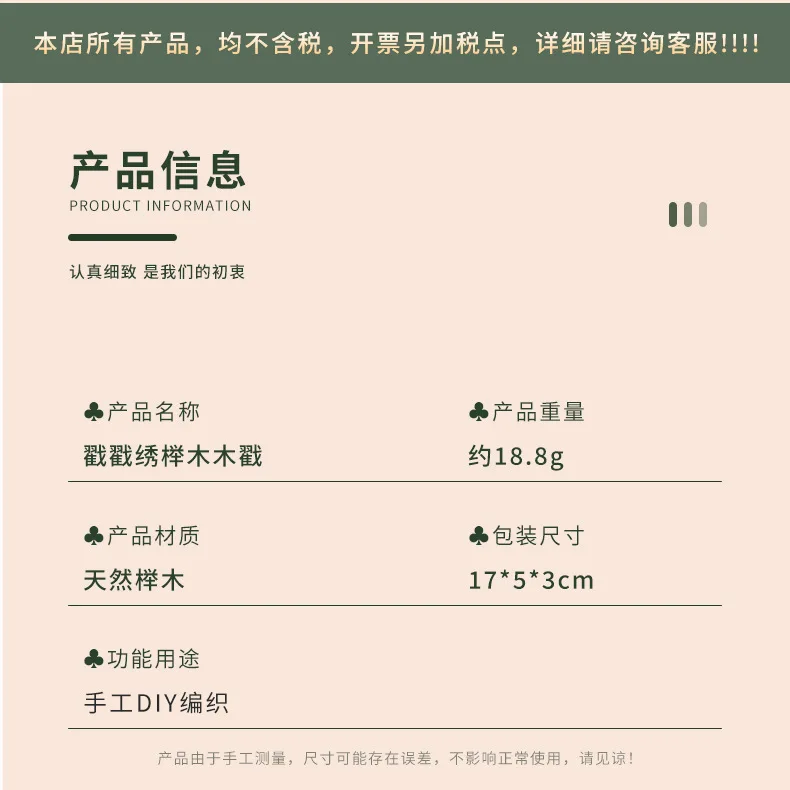 本店所有产品，均不含税，开票另加税点，详细请咨询客服!!!!

产品信息
PRODUCT INFORMATION

认真细致 是我们的初衷

♣产品名称
戳戳绣榉木木戳

♣产品重量
约18.8g

♣产品材质
天然榉木

♣包装尺寸
17*5*3cm

♣功能用途
手工DIY编织

产品由于手工测量，尺寸可能存在误差，不影响正常使用，请见谅!